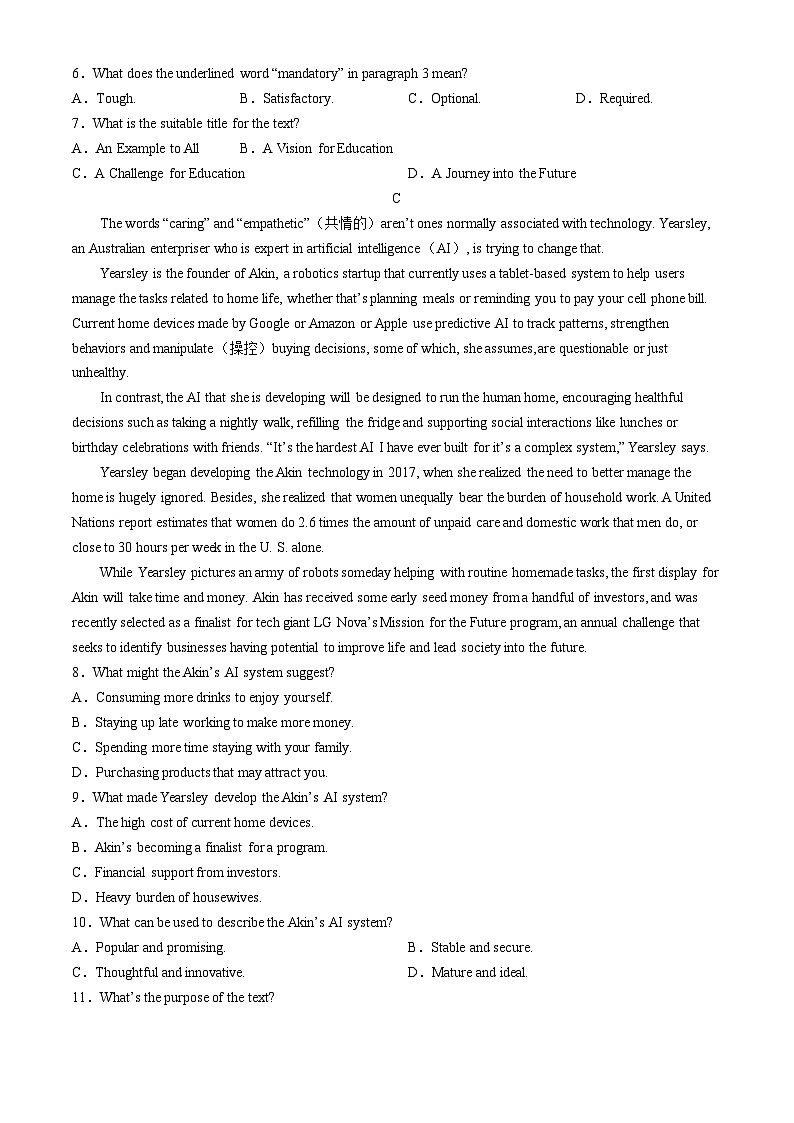 6．What does the underlined word “mandatory” in paragraph 3 mean?
A．Tough.　　B．Satisfactory.　　C．Optional.　　D．Required.
7．What is the suitable title for the text?
A．An Example to All　　B．A Vision for Education
C．A Challenge for Education　　D．A Journey into the Future

C

The words “caring” and “empathetic”（共情的）aren’t ones normally associated with technology. Yearsley, an Australian enterpriser who is expert in artificial intelligence（AI）, is trying to change that.

Yearsley is the founder of Akin, a robotics startup that currently uses a tablet-based system to help users manage the tasks related to home life, whether that’s planning meals or reminding you to pay your cell phone bill. Current home devices made by Google or Amazon or Apple use predictive AI to track patterns, strengthen behaviors and manipulate（操控）buying decisions, some of which, she assumes, are questionable or just unhealthy.

In contrast, the AI that she is developing will be designed to run the human home, encouraging healthful decisions such as taking a nightly walk, refilling the fridge and supporting social interactions like lunches or birthday celebrations with friends. “It’s the hardest AI I have ever built for it’s a complex system,” Yearsley says.

Yearsley began developing the Akin technology in 2017, when she realized the need to better manage the home is hugely ignored. Besides, she realized that women unequally bear the burden of household work. A United Nations report estimates that women do 2.6 times the amount of unpaid care and domestic work that men do, or close to 30 hours per week in the U. S. alone.

While Yearsley pictures an army of robots someday helping with routine homemade tasks, the first display for Akin will take time and money. Akin has received some early seed money from a handful of investors, and was recently selected as a finalist for tech giant LG Nova’s Mission for the Future program, an annual challenge that seeks to identify businesses having potential to improve life and lead society into the future.

8．What might the Akin’s AI system suggest?
A．Consuming more drinks to enjoy yourself.
B．Staying up late working to make more money.
C．Spending more time staying with your family.
D．Purchasing products that may attract you.
9．What made Yearsley develop the Akin’s AI system?
A．The high cost of current home devices.
B．Akin’s becoming a finalist for a program.
C．Financial support from investors.
D．Heavy burden of housewives.
10．What can be used to describe the Akin’s AI system?
A．Popular and promising.　　B．Stable and secure.
C．Thoughtful and innovative.　　D．Mature and ideal.
11．What’s the purpose of the text?